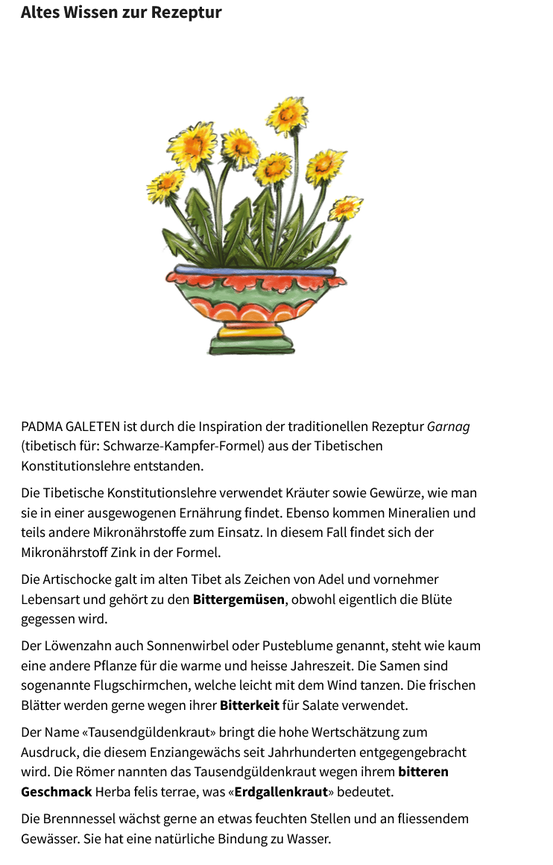 Altes Wissen zur Rezeptur

PADMA GALETEN ist durch die Inspiration der traditionellen Rezeptur Garnag (tibetisch für: Schwarze-Kampfer-Formel) aus der Tibetischen Konstitutionslehre entstanden.

Die Tibetische Konstitutionslehre verwendet Kräuter sowie Gewürze, wie man sie in einer ausgewogenen Ernährung findet. Ebenso kommen Mineralien und teils andere Mikronährstoffe zum Einsatz. In diesem Fall findet sich der Mikronährstoff Zink in der Formel.

Die Artischocke galt im alten Tibet als Zeichen von Adel und vornehmer Lebensart und gehört zu den Bittergemüsen, obwohl eigentlich die Blüte gegessen wird.

Der Löwenzahn auch Sonnenwirbel oder Pusteblume genannt, steht wie kaum eine andere Pflanze für die warme und heisse Jahreszeit. Die Samen sind sogenannte Flugschirmchen, welche leicht mit dem Wind tanzen. Die frischen Blätter werden gerne wegen ihrer Bitterkeit für Salate verwendet.

Der Name «Tausendgüldenkraut» bringt die hohe Wertschätzung zum Ausdruck, die diesem Enziangewächs seit Jahrhunderten entgegengebracht wird. Die Römer nannten das Tausendgüldenkraut wegen ihrem bitteren Geschmack Herba felis terrae, was «Erdgallenkraut» bedeutet.

Die Brennnessel wächst gerne an etwas feuchten Stellen und an fliessendem Gewässer. Sie hat eine natürliche Bindung zu Wasser.